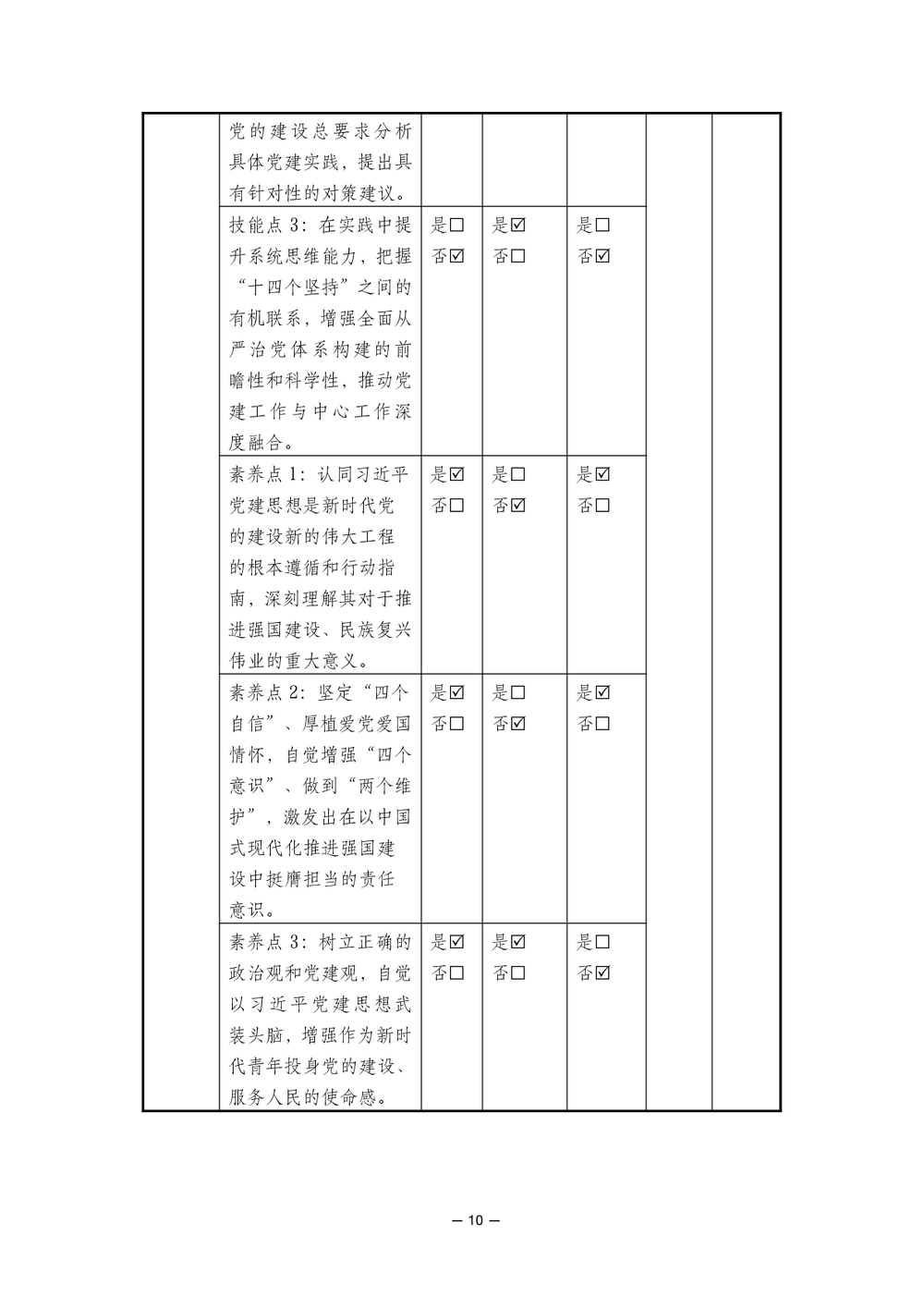 |  | 党的建设总要求分析具体党建实践，提出具有针对性的对策建议。 |  |  |  |  |  |
|---|---|---|---|---|---|---|
|  | 技能点3：在实践中提升系统思维能力，把握“十四个坚持”之间的有机联系，增强全面从严治党体系构建的前瞻性和科学性，推动党建工作与中心工作深度融合。 | 是☐ 否☑ | 是☑ 否☐ | 是☐ 否☑ |  |  |
|  | 素养点1：认同习近平党建思想是新时代党的建设新的伟大工程的根本遵循和行动指南，深刻理解其对于推进强国建设、民族复兴伟业的重大意义。 | 是☑ 否☐ | 是☐ 否☑ | 是☑ 否☐ |  |  |
|  | 素养点2：坚定“四个自信”、厚植爱党爱国情怀，自觉增强“四个意识”、做到“两个维护”，激发出在以中国式现代化推进强国建设中挺膺担当的责任意识。 | 是☑ 否☐ | 是☐ 否☑ | 是☑ 否☐ |  |  |
|  | 素养点3：树立正确的政治观和党建观，自觉以习近平党建思想武装头脑，增强作为新时代青年投身党的建设、服务人民的使命感。 | 是☑ 否☐ | 是☑ 否☐ | 是☐ 否☑ |  |  |

— 10 —